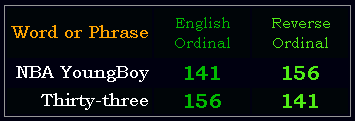 | Word or Phrase | English Ordinal | Reverse Ordinal |
|---|---|---|
| NBA YoungBoy | 141 | 156 |
| Thirty-three | 156 | 141 |